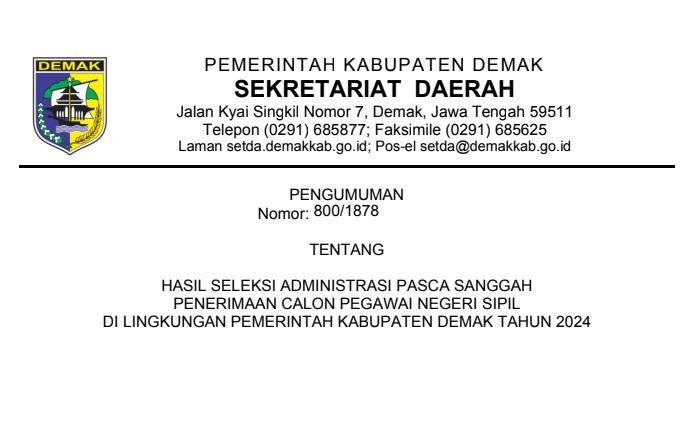 DEMAK

PEMERINTAH KABUPATEN DEMAK
SEKRETARIAT DAERAH
Jalan Kyai Singkil Nomor 7, Demak, Jawa Tengah 59511
Telepon (0291) 685877; Faksimile (0291) 685625
Laman setda.demakkab.go.id; Pos-el setda@demakkab.go.id

PENGUMUMAN
Nomor: 800/1878

TENTANG

HASIL SELEKSI ADMINISTRASI PASCA SANGGAH
PENERIMAAN CALON PEGAWAI NEGERI SIPIL
DI LINGKUNGAN PEMERINTAH KABUPATEN DEMAK TAHUN 2024